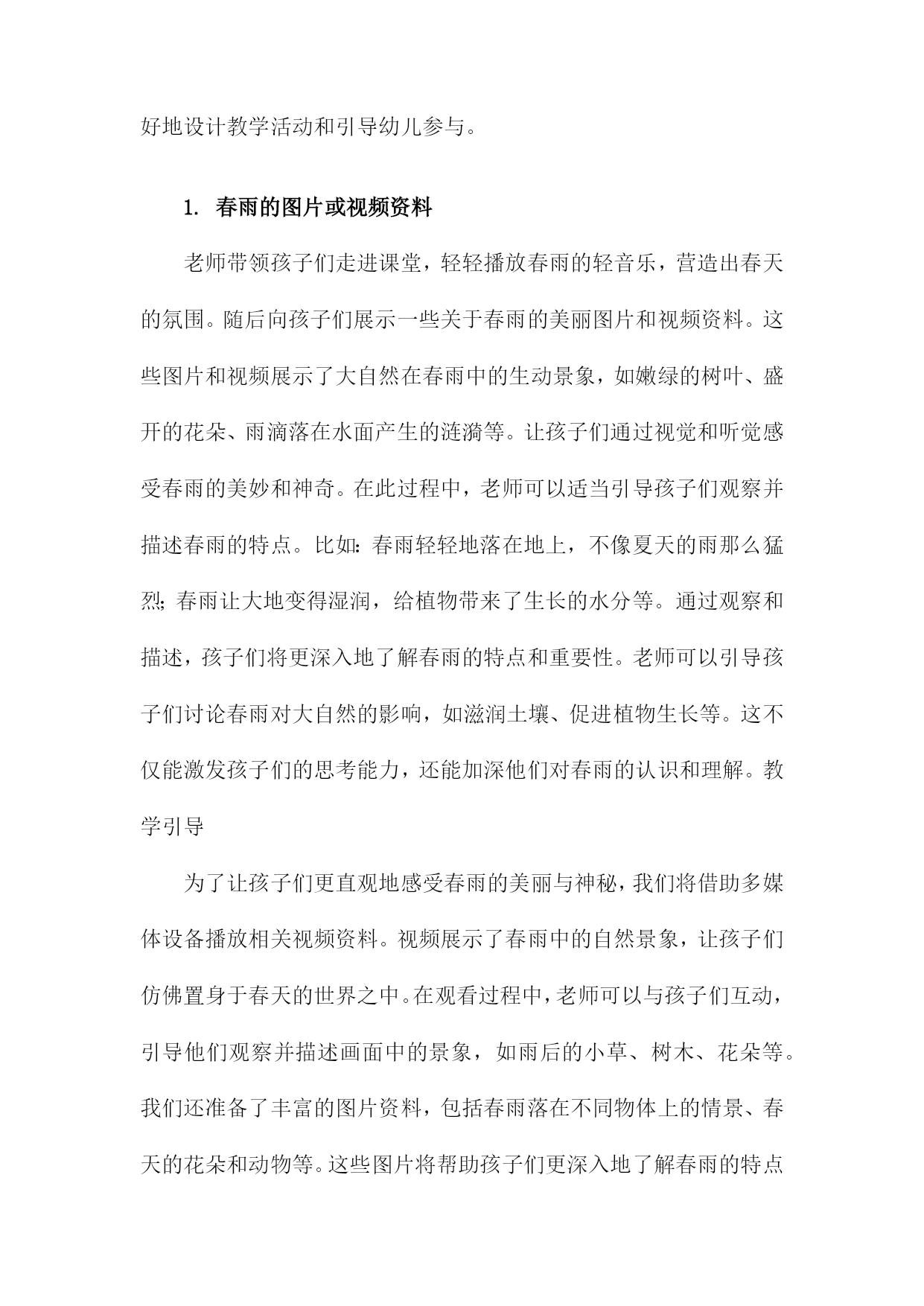 好地设计教学活动和引导幼儿参与。

1. 春雨的图片或视频资料

老师带领孩子们走进课堂，轻轻播放春雨的轻音乐，营造出春天的氛围。随后向孩子们展示一些关于春雨的美丽图片和视频资料。这些图片和视频展示了大自然在春雨中的生动景象，如嫩绿的树叶、盛开的花朵、雨滴落在水面产生的涟漪等。让孩子们通过视觉和听觉感受春雨的美妙和神奇。在此过程中，老师可以适当引导孩子们观察并描述春雨的特点。比如：春雨轻轻地落在地上，不像夏天的雨那么猛烈；春雨让大地变得湿润，给植物带来了生长的水分等。通过观察和描述，孩子们将更深入地了解春雨的特点和重要性。老师可以引导孩子们讨论春雨对大自然的影响，如滋润土壤、促进植物生长等。这不仅能激发孩子们的思考能力，还能加深他们对春雨的认识和理解。教学引导

为了让孩子们更直观地感受春雨的美丽与神秘，我们将借助多媒体设备播放相关视频资料。视频展示了春雨中的自然景象，让孩子们仿佛置身于春天的世界之中。在观看过程中，老师可以与孩子们互动，引导他们观察并描述画面中的景象，如雨后的小草、树木、花朵等。我们还准备了丰富的图片资料，包括春雨落在不同物体上的情景、春天的花朵和动物等。这些图片将帮助孩子们更深入地了解春雨的特点